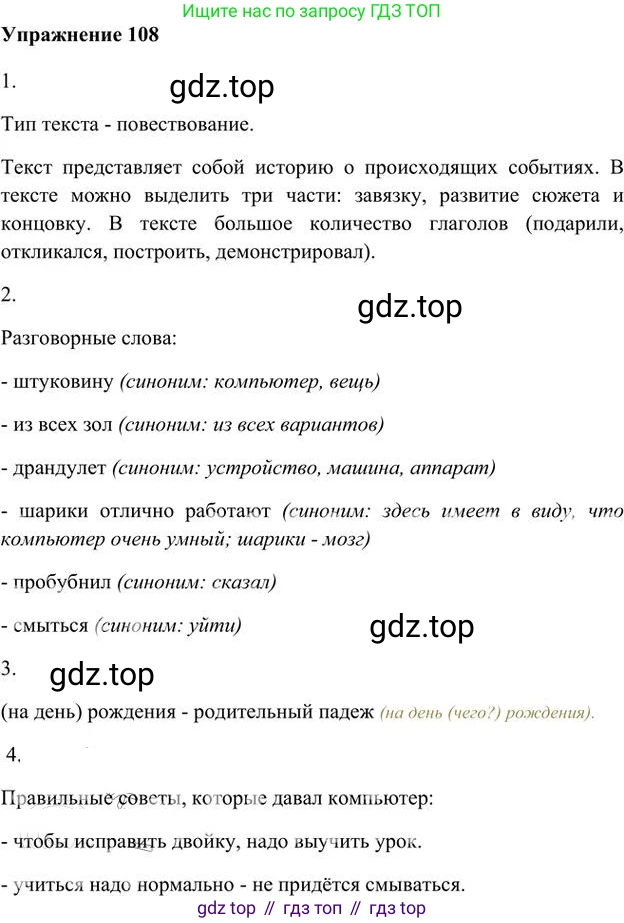 Ищите нас по запросу ГДЗ ТОП

Упражнение 108

1.

gdz.top

Тип текста - повествование.

Текст представляет собой историю о происходящих событиях. В тексте можно выделить три части: завязку, развитие сюжета и концовку. В тексте большое количество глаголов (подарили, откликался, построить, демонстрировал).

2.

gdz.top

Разговорные слова:

- штуковину (синоним: компьютер, вещь)

- из всех зол (синоним: из всех вариантов)

- драндулет (синоним: устройство, машина, аппарат)

- шарики отлично работают (синоним: здесь имеет в виду, что компьютер очень умный; шарики - мозг)

- пробубнил (синоним: сказал)

- смыться (синоним: уйти)

gdz.top

3.

gdz.top

(на день) рождения - родительный падеж (на день (чего?) рождения).

4.

Правильные советы, которые давал компьютер:

- чтобы исправить двойку, надо выучить урок.

- учиться надо нормально - не придётся смываться.

gdz top // гдз топ // гдз top